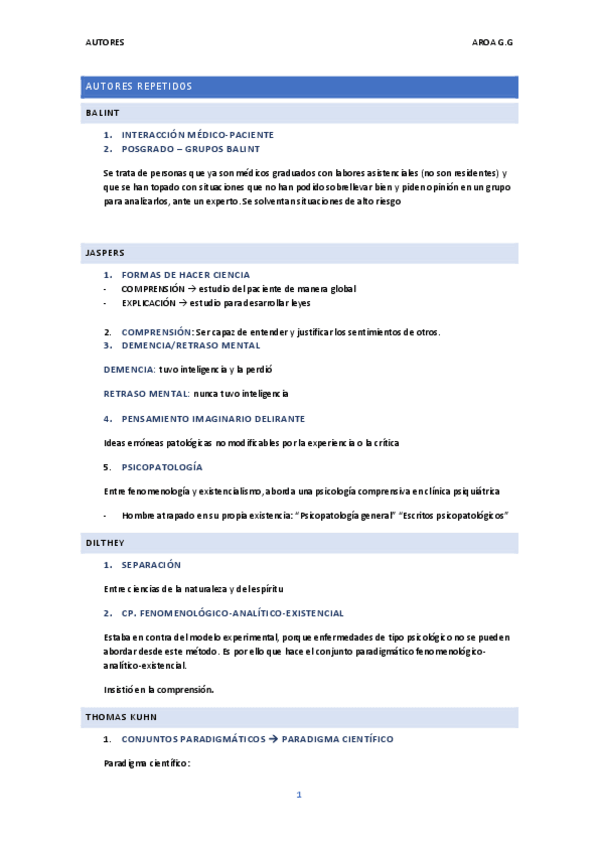 AUTORES

AROA G.G

AUTORES REPETIDOS

BALINT

1. INTERACCIÓN MÉDICO-PACIENTE
2. POSGRADO – GRUPOS BALINT

Se trata de personas que ya son médicos graduados con labores asistenciales (no son residentes) y que se han topado con situaciones que no han podido sobrellevar bien y piden opinión en un grupo para analizarlos, ante un experto. Se solventan situaciones de alto riesgo

JASPERS

1. FORMAS DE HACER CIENCIA
- COMPRENSIÓN → estudio del paciente de manera global
- EXPLICACIÓN → estudio para desarrollar leyes

2. COMPRENSIÓN: Ser capaz de entender y justificar los sentimientos de otros.
3. DEMENCIA/RETRASO MENTAL

DEMENCIA: tuvo inteligencia y la perdió

RETRASO MENTAL: nunca tuvo inteligencia

4. PENSAMIENTO IMAGINARIO DELIRANTE

Ideas erróneas patológicas no modificables por la experiencia o la crítica

5. PSICOPATOLOGÍA

Entre fenomenología y existencialismo, aborda una psicología comprensiva en clínica psiquiátrica

- Hombre atrapado en su propia existencia: "Psicopatología general" "Escritos psicopatológicos"

DILTHEY

1. SEPARACIÓN

Entre ciencias de la naturaleza y del espíritu

2. CP. FENOMENOLÓGICO-ANALÍTICO-EXISTENCIAL

Estaba en contra del modelo experimental, porque enfermedades de tipo psicológico no se pueden abordar desde este método. Es por ello que hace el conjunto paradigmático fenomenológico-analítico-existencial.

Insistió en la comprensión.

THOMAS KUHN

1. CONJUNTOS PARADIGMÁTICOS → PARADIGMA CIENTÍFICO

Paradigma científico:

1